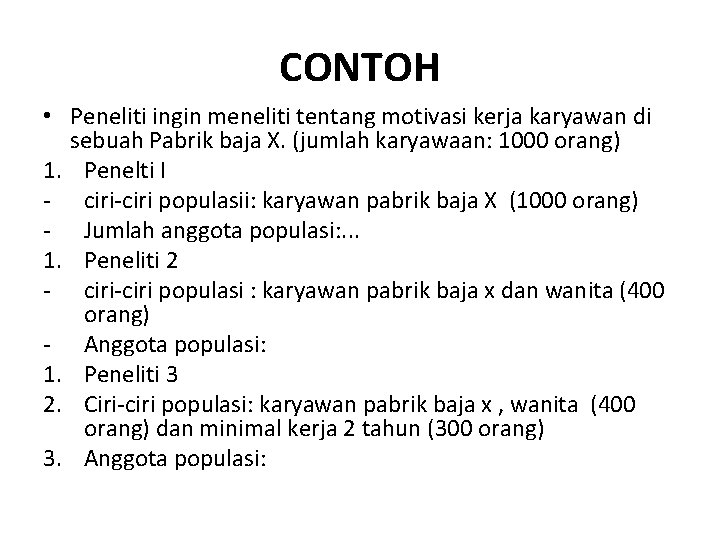 CONTOH

• Peneliti ingin meneliti tentang motivasi kerja karyawan di sebuah Pabrik baja X. (jumlah karyawaan: 1000 orang)

1. Penelti I
- ciri-ciri populasii: karyawan pabrik baja X (1000 orang)
- Jumlah anggota populasi:...
1. Peneliti 2
- ciri-ciri populasi : karyawan pabrik baja x dan wanita (400 orang)
- Anggota populasi:
1. Peneliti 3
2. Ciri-ciri populasi: karyawan pabrik baja x , wanita (400 orang) dan minimal kerja 2 tahun (300 orang)
3. Anggota populasi: